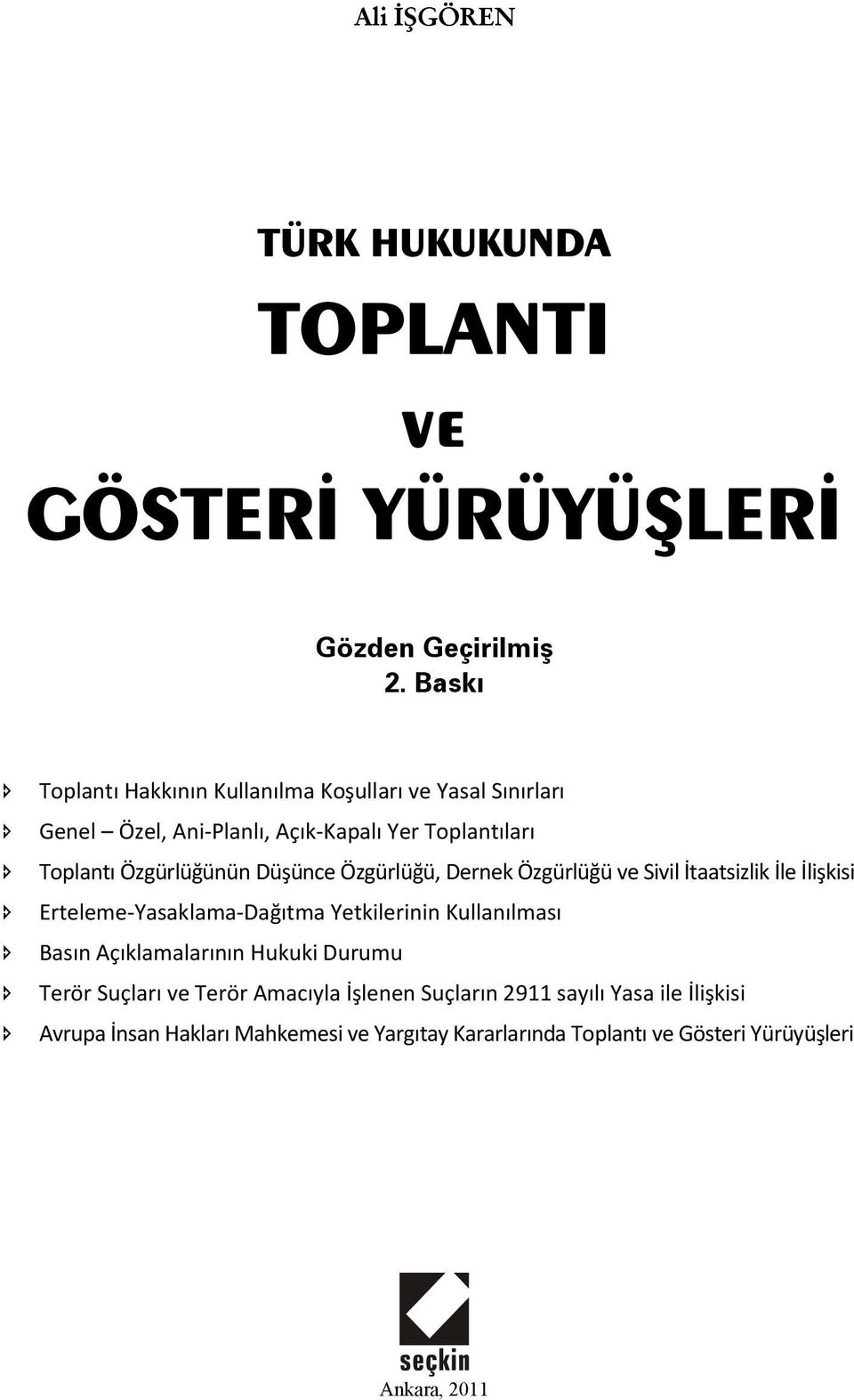 Ali İŞGÖREN

TÜRK HUKUKUNDA

TOPLANTI

VE

GÖSTERİ YÜRÜYÜŞLERİ

Gözden Geçirilmiş
2. Baskı

Toplantı Hakkının Kullanılma Koşulları ve Yasal Sınırları

Genel – Özel, Ani-Planlı, Açık-Kapalı Yer Toplantıları

Toplantı Özgürlüğünün Düşünce Özgürlüğü, Dernek Özgürlüğü ve Sivil İtaatsizlik İle İlişkisi

Erteleme-Yasaklama-Dağıtma Yetkilerinin Kullanılması

Basın Açıklamalarının Hukuki Durumu

Terör Suçları ve Terör Amacıyla İşlenen Suçların 2911 sayılı Yasa ile İlişkisi

Avrupa İnsan Hakları Mahkemesi ve Yargıtay Kararlarında Toplantı ve Gösteri Yürüyüşleri

seçkin

Ankara, 2011